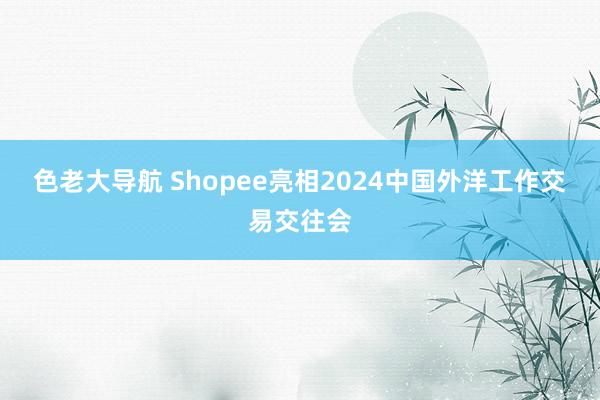 色老大导航 Shopee亮相2024中国外洋工作交易交往会